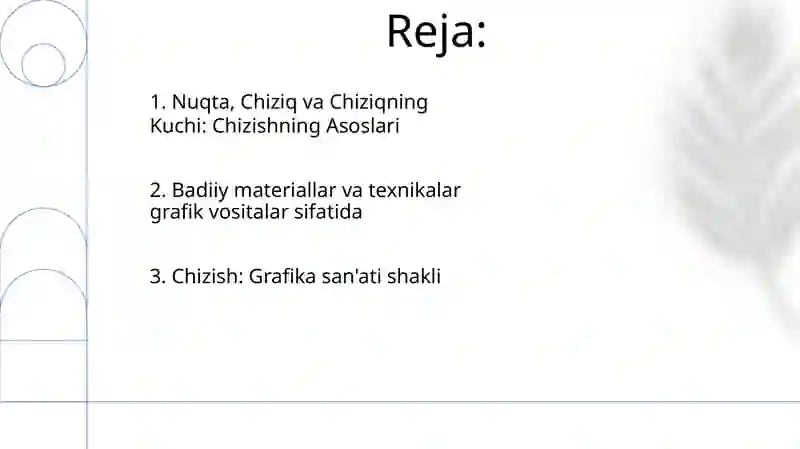 Reja:

1. Nuqta, Chiziq va Chiziqning Kuchi: Chizishning Asoslari

2. Badiiy materiallar va texnikalar grafik vositalar sifatida

3. Chizish: Grafika san'ati shakli